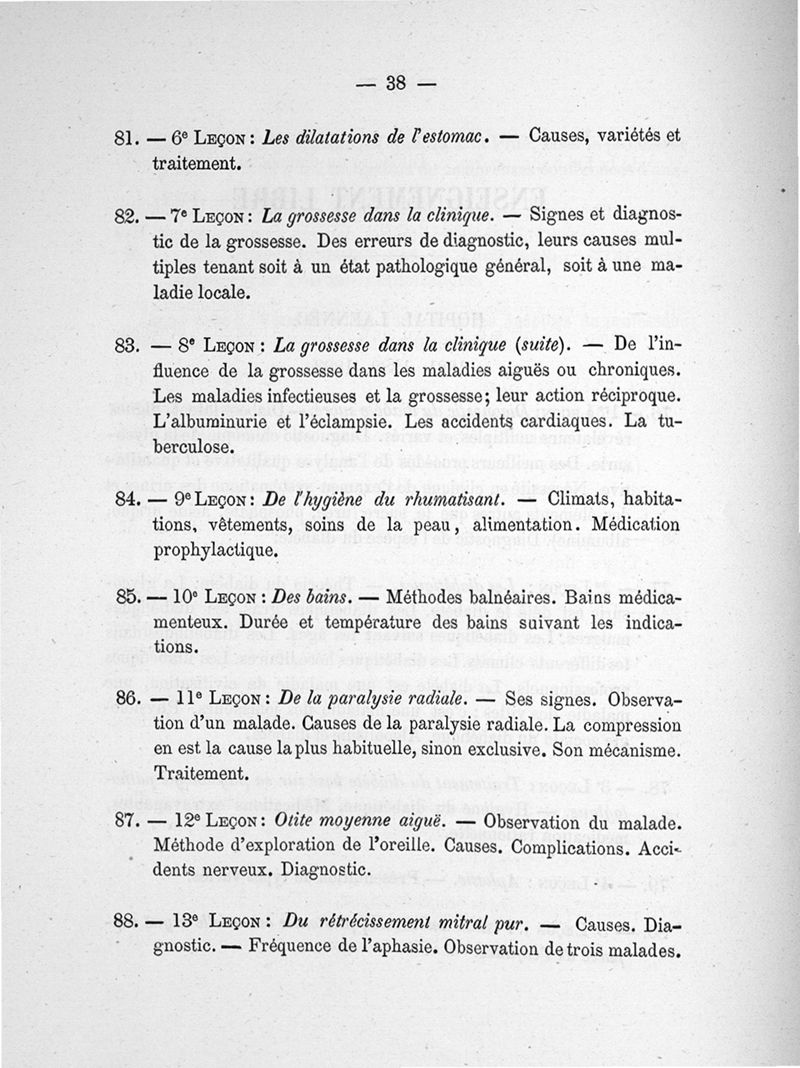 — 38 —

81. — 6e Leçon : Les dilatations de l'estomac. — Causes, variétés et traitement.

82. — 7e Leçon : La grossesse dans la clinique. — Signes et diagnostic de la grossesse. Des erreurs de diagnostic, leurs causes multiples tenant soit à un état pathologique général, soit à une maladie locale.

83. — 8e Leçon : La grossesse dans la clinique (suite). — De l'influence de la grossesse dans les maladies aiguës ou chroniques. Les maladies infectieuses et la grossesse; leur action réciproque. L'albuminurie et l'éclampsie. Les accidents cardiaques. La tuberculose.

84. — 9e Leçon : De l'hygiène du rhumatisant. — Climats, habitations, vêtements, soins de la peau, alimentation. Médication prophylactique.

85. — 10e Leçon : Des bains. — Méthodes balnéaires. Bains médicamenteux. Durée et température des bains suivant les indications.

86. — 11e Leçon : De la paralysie radiale. — Ses signes. Observation d'un malade. Causes de la paralysie radiale. La compression en est la cause la plus habituelle, sinon exclusive. Son mécanisme. Traitement.

87. — 12e Leçon : Otite moyenne aiguë. — Observation du malade. Méthode d'exploration de l'oreille. Causes. Complications. Accidents nerveux. Diagnostic.

88. — 13e Leçon : Du rétrécissement mitral pur. — Causes. Diagnostic. — Fréquence de l'aphasie. Observation de trois malades.